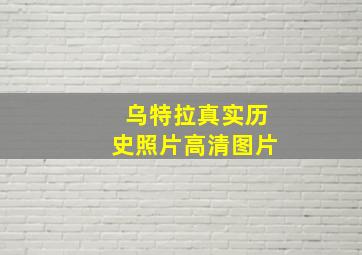 乌特拉真实历史照片高清图片